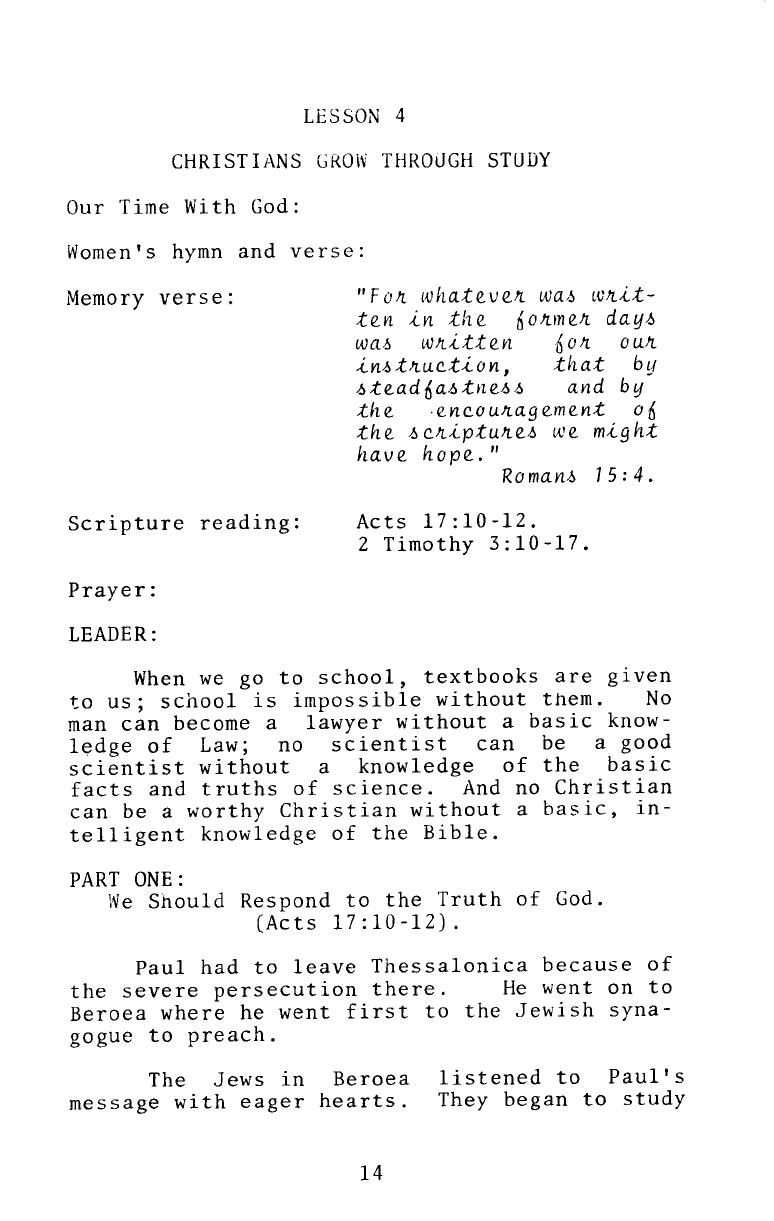 LESSON 4

CHRISTIANS GROW THROUGH STUDY

Our Time With God:

Women's hymn and verse:

Memory verse: "For whatever was written in the former days was written for our instruction, that by steadfastness and by the encouragement of the scriptures we might have hope."
Romans 15:4.

Scripture reading: Acts 17:10-12.
2 Timothy 3:10-17.

Prayer:

LEADER:

When we go to school, textbooks are given to us; school is impossible without them. No man can become a lawyer without a basic knowledge of Law; no scientist can be a good scientist without a knowledge of the basic facts and truths of science. And no Christian can be a worthy Christian without a basic, intelligent knowledge of the Bible.

PART ONE:
We Should Respond to the Truth of God.
(Acts 17:10-12).

Paul had to leave Thessalonica because of the severe persecution there. He went on to Beroea where he went first to the Jewish synagogue to preach.

The Jews in Beroea listened to Paul's message with eager hearts. They began to study

14